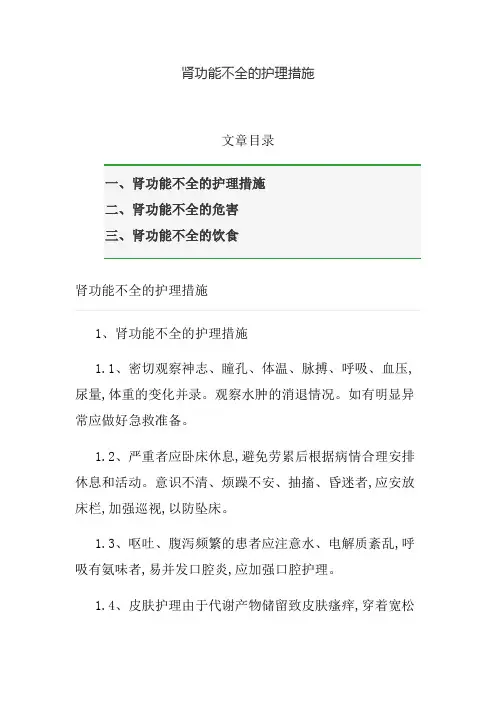 肾功能不全的护理措施

文章目录

一、肾功能不全的护理措施
二、肾功能不全的危害
三、肾功能不全的饮食

肾功能不全的护理措施

1、肾功能不全的护理措施

1.1、密切观察神志、瞳孔、体温、脉搏、呼吸、血压,尿量,体重的变化并录。观察水肿的消退情况。如有明显异常应做好急救准备。

1.2、严重者应卧床休息,避免劳累后根据病情合理安排休息和活动。意识不清、烦躁不安、抽搐、昏迷者,应安放床栏,加强巡视,以防坠床。

1.3、呕吐、腹泻频繁的患者应注意水、电解质紊乱,呼吸有氨味者,易并发口腔炎,应加强口腔护理。

1.4、皮肤护理由于代谢产物储留致皮肤瘙痒,穿着宽松